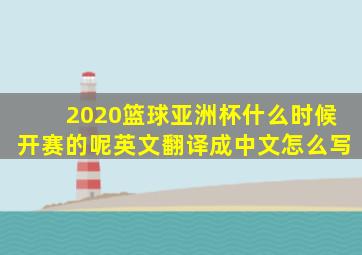 2020篮球亚洲杯什么时候开赛的呢英文翻译成中文怎么写